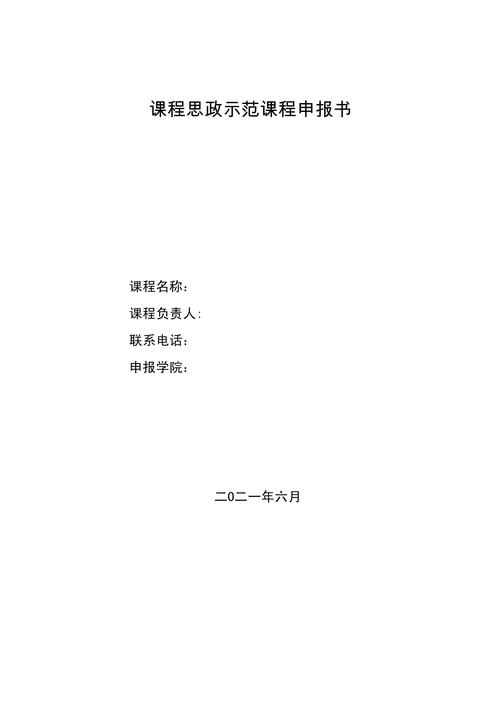 课程思政示范课程申报书

课程名称：

课程负责人：

联系电话：

申报学院：

二0二一年六月